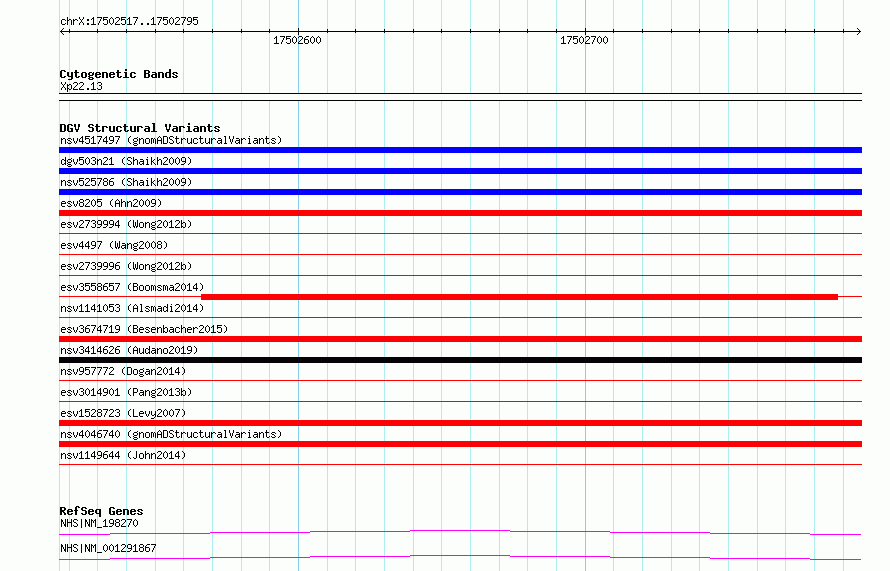 chrX:17502517..17502795

17502600

17502700

Cytogenetic Bands
Xp22.13

DGV Structural Variants
nsv4517497 (gnomADStructuralVariants)
dgv503n21 (Shaikh2009)
nsv525786 (Shaikh2009)
esv8205 (Ahn2009)
esv2739994 (Wong2012b)
esv4497 (Wang2008)
esv2739996 (Wong2012b)
esv3558657 (Boomsma2014)
nsv1141053 (Alsmadi2014)
esv3674719 (Besenbacher2015)
nsv3414626 (Audano2019)
nsv957772 (Dogan2014)
esv3014901 (Pang2013b)
esv1528723 (Levy2007)
nsv4046740 (gnomADStructuralVariants)
nsv1149644 (John2014)

RefSeq Genes
NHS|NM_198270
NHS|NM_001291867